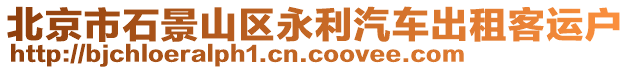 北京市石景山区永利汽车出租客运户
http://bjchloeralph1.cn.coovee.com